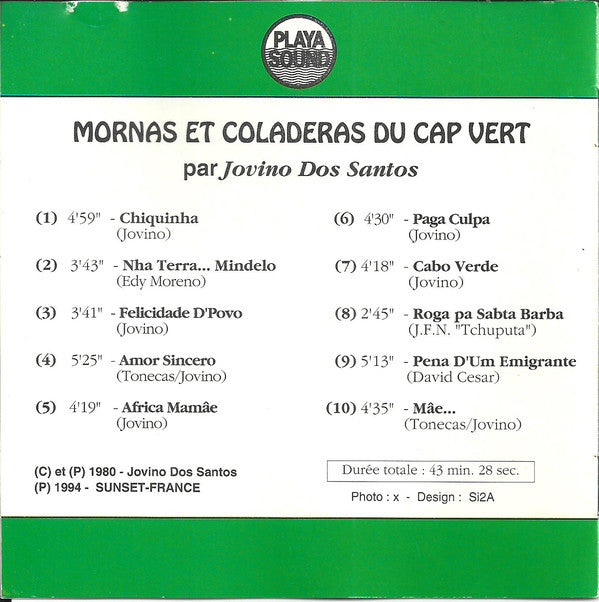 PLAYA SOUND

MORNAS ET COLADERAS DU CAP VERT

par Jovino Dos Santos

(1) 4'59" - Chiquinha
(Jovino)

(2) 3'43" - Nha Terra... Mindelo
(Edy Moreno)

(3) 3'41" - Felicidade D'Povo
(Jovino)

(4) 5'25" - Amor Sincero
(Tonecas/Jovino)

(5) 4'19" - Africa Mamâe
(Jovino)

(6) 4'30" - Paga Culpa
(Jovino)

(7) 4'18" - Cabo Verde
(Jovino)

(8) 2'45" - Roga pa Sabta Barba
(J.F.N. "Tchuputa")

(9) 5'13" - Pena D'Um Emigrante
(David Cesar)

(10) 4'35" - Mâe...
(Tonecas/Jovino)

(C) et (P) 1980 - Jovino Dos Santos
(P) 1994 - SUNSET-FRANCE

Durée totale : 43 min. 28 sec.

Photo : x - Design : Si2A